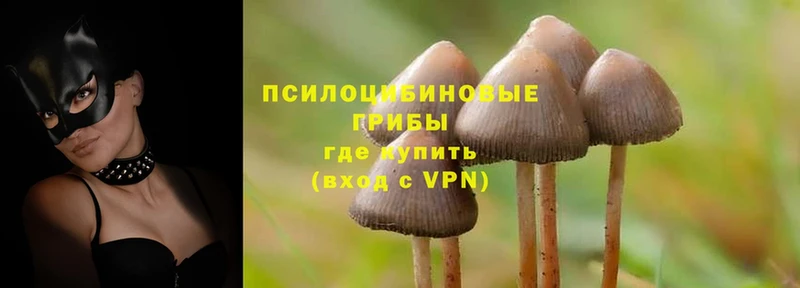 ПСИЛОЦИБИНОВЫЕ ГРИБЫ
где купить
(вход с VPN)